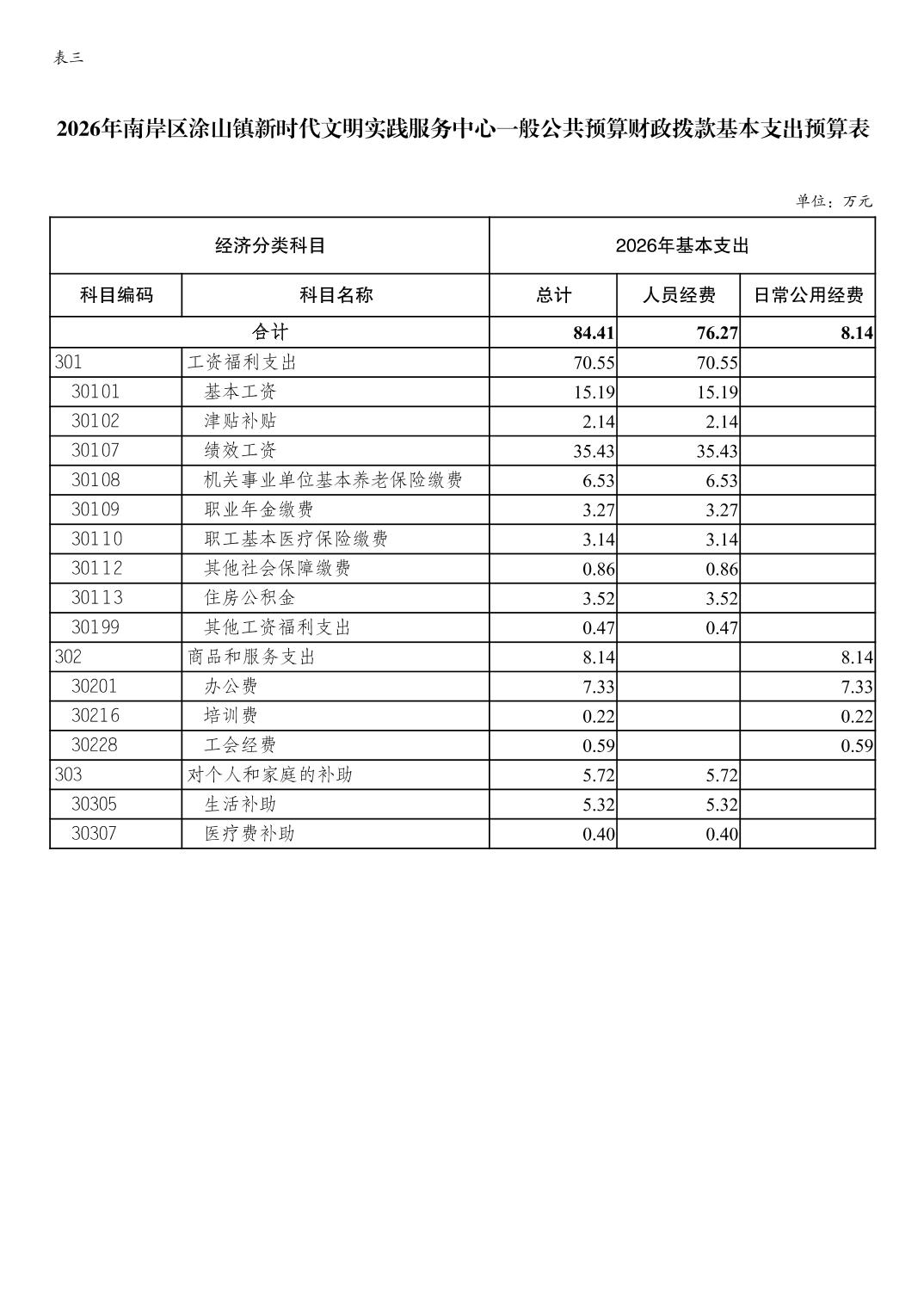 表三

2026年南岸区涂山镇新时代文明实践服务中心一般公共预算财政拨款基本支出预算表

单位：万元

| 经济分类科目 | | 2026年基本支出 | | |
|---|---|---|---|---|
| 科目编码 | 科目名称 | 总计 | 人员经费 | 日常公用经费 |
| 合计 | | 84.41 | 76.27 | 8.14 |
| 301 | 工资福利支出 | 70.55 | 70.55 | |
| 30101 | 基本工资 | 15.19 | 15.19 | |
| 30102 | 津贴补贴 | 2.14 | 2.14 | |
| 30107 | 绩效工资 | 35.43 | 35.43 | |
| 30108 | 机关事业单位基本养老保险缴费 | 6.53 | 6.53 | |
| 30109 | 职业年金缴费 | 3.27 | 3.27 | |
| 30110 | 职工基本医疗保险缴费 | 3.14 | 3.14 | |
| 30112 | 其他社会保障缴费 | 0.86 | 0.86 | |
| 30113 | 住房公积金 | 3.52 | 3.52 | |
| 30199 | 其他工资福利支出 | 0.47 | 0.47 | |
| 302 | 商品和服务支出 | 8.14 | | 8.14 |
| 30201 | 办公费 | 7.33 | | 7.33 |
| 30216 | 培训费 | 0.22 | | 0.22 |
| 30228 | 工会经费 | 0.59 | | 0.59 |
| 303 | 对个人和家庭的补助 | 5.72 | 5.72 | |
| 30305 | 生活补助 | 5.32 | 5.32 | |
| 30307 | 医疗费补助 | 0.40 | 0.40 | |